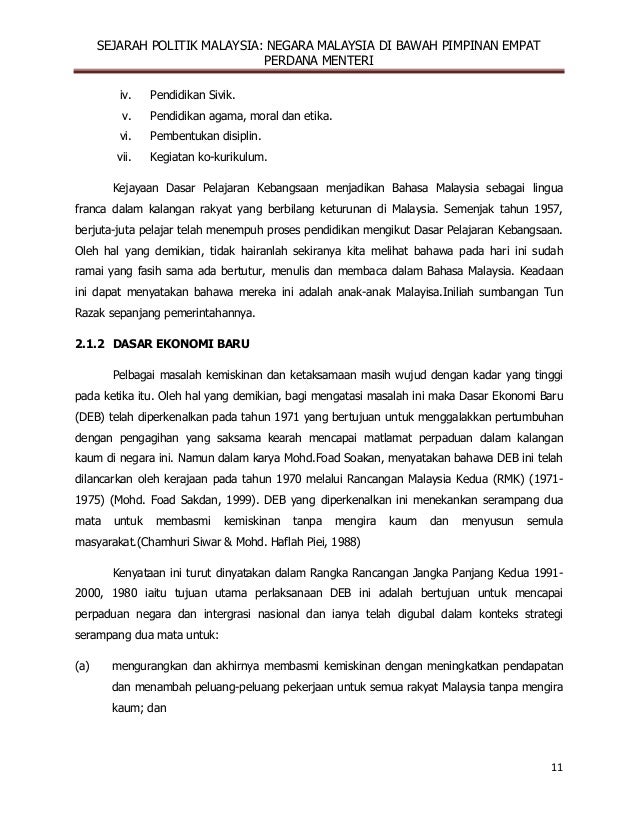 SEJARAH POLITIK MALAYSIA: NEGARA MALAYSIA DI BAWAH PIMPINAN EMPAT PERDANA MENTERI

iv. Pendidikan Sivik.
v. Pendidikan agama, moral dan etika.
vi. Pembentukan disiplin.
vii. Kegiatan ko-kurikulum.

Kejayaan Dasar Pelajaran Kebangsaan menjadikan Bahasa Malaysia sebagai lingua franca dalam kalangan rakyat yang berbilang keturunan di Malaysia. Semenjak tahun 1957, berjuta-juta pelajar telah menempuh proses pendidikan mengikut Dasar Pelajaran Kebangsaan. Oleh hal yang demikian, tidak hairanlah sekiranya kita melihat bahawa pada hari ini sudah ramai yang fasih sama ada bertutur, menulis dan membaca dalam Bahasa Malaysia. Keadaan ini dapat menyatakan bahawa mereka ini adalah anak-anak Malayisa.Inilah sumbangan Tun Razak sepanjang pemerintahannya.

2.1.2 DASAR EKONOMI BARU

Pelbagai masalah kemiskinan dan ketaksamaan masih wujud dengan kadar yang tinggi pada ketika itu. Oleh hal yang demikian, bagi mengatasi masalah ini maka Dasar Ekonomi Baru (DEB) telah diperkenalkan pada tahun 1971 yang bertujuan untuk menggalakkan pertumbuhan dengan pengagihan yang saksama kearah mencapai matlamat perpaduan dalam kalangan kaum di negara ini. Namun dalam karya Mohd.Foad Soakan, menyatakan bahawa DEB ini telah dilancarkan oleh kerajaan pada tahun 1970 melalui Rancangan Malaysia Kedua (RMK) (1971-1975) (Mohd. Foad Sakdan, 1999). DEB yang diperkenalkan ini menekankan serampang dua mata untuk membasmi kemiskinan tanpa mengira kaum dan menyusun semula masyarakat.(Chamhuri Siwar & Mohd. Haflah Piei, 1988)

Kenyataan ini turut dinyatakan dalam Rangka Rancangan Jangka Panjang Kedua 1991-2000, 1980 iaitu tujuan utama perlaksanaan DEB ini adalah bertujuan untuk mencapai perpaduan negara dan intergrasi nasional dan ianya telah digubal dalam konteks strategi serampang dua mata untuk:

(a) mengurangkan dan akhirnya membasmi kemiskinan dengan meningkatkan pendapatan dan menambah peluang-peluang pekerjaan untuk semua rakyat Malaysia tanpa mengira kaum; dan

11